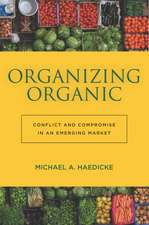 ORGANIZING ORGANIC

CONFLICT AND COMPROMISE IN AN EMERGING MARKET

MICHAEL A. HAEDICKE